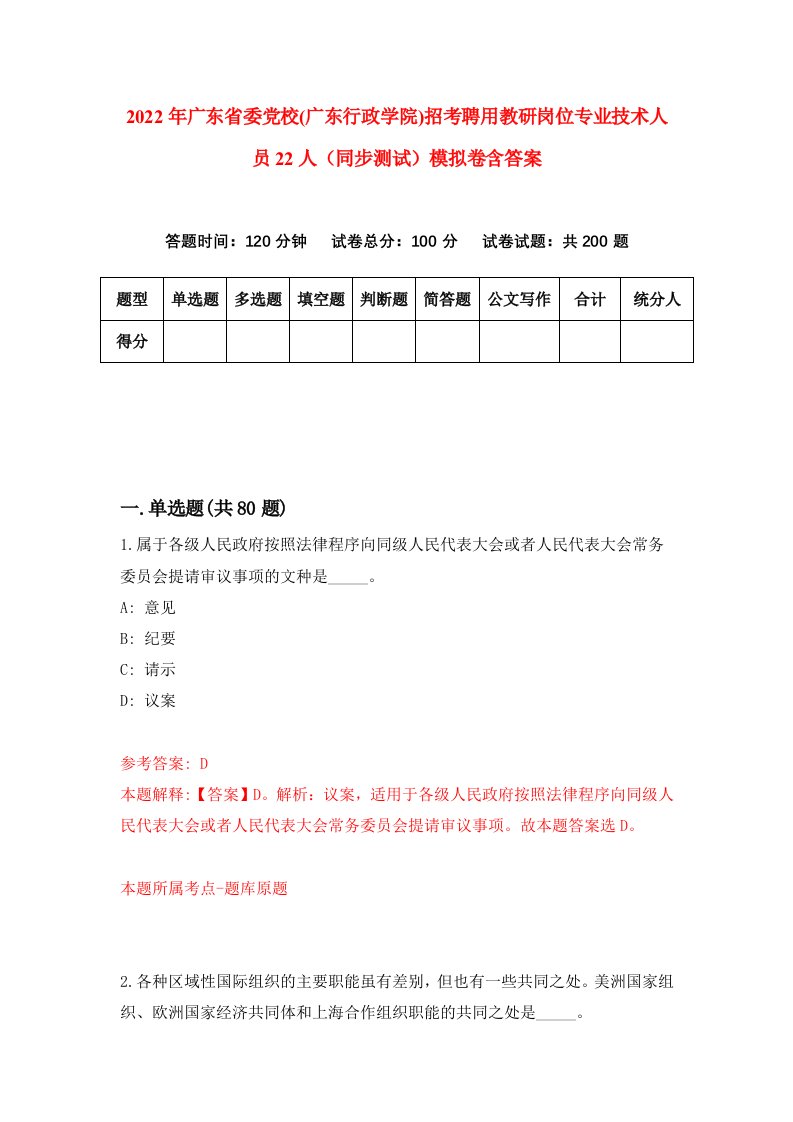 2022年广东省委党校(广东行政学院)招考聘用教研岗位专业技术人员22人（同步测试）模拟卷含答案

答题时间：120分钟　试卷总分：100分　试卷试题：共200题

| 题型 | 单选题 | 多选题 | 填空题 | 判断题 | 简答题 | 公文写作 | 合计 | 统分人 |
|---|---|---|---|---|---|---|---|---|
| 得分 | | | | | | | | |

一.单选题(共80题)

1.属于各级人民政府按照法律程序向同级人民代表大会或者人民代表大会常务委员会提请审议事项的文种是_____。

A: 意见

B: 纪要

C: 请示

D: 议案

参考答案: D

本题解释:【答案】D。解析：议案，适用于各级人民政府按照法律程序向同级人民代表大会或者人民代表大会常务委员会提请审议事项。故本题答案选D。

本题所属考点-题库原题

2.各种区域性国际组织的主要职能虽有差别，但也有一些共同之处。美洲国家组织、欧洲国家经济共同体和上海合作组织职能的共同之处是_____。